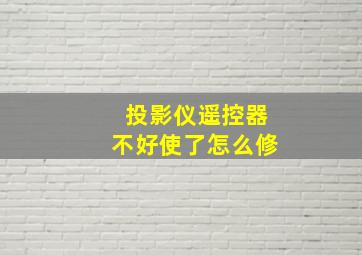 投影仪遥控器
不好使了怎么修